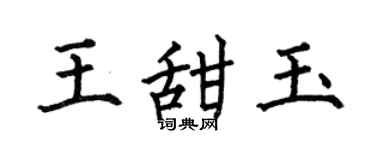 王甜玉

词典网